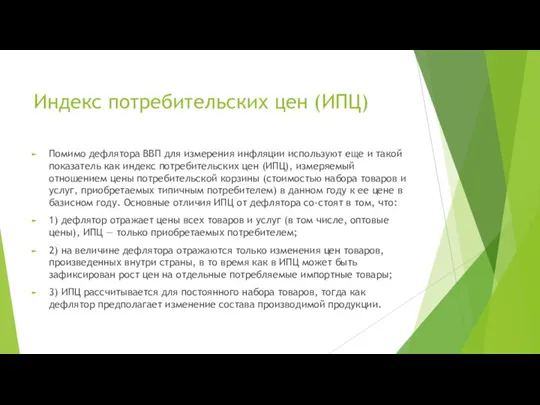 Индекс потребительских цен (ИПЦ)

Помимо дефлятора ВВП для измерения инфляции используют еще и такой показатель как индекс потребительских цен (ИПЦ), измеряемый отношением цены потребительской корзины (стоимостью набора товаров и услуг, приобретаемых типичным потребителем) в данном году к ее цене в базисном году. Основные отличия ИПЦ от дефлятора со-стоят в том, что:

1) дефлятор отражает цены всех товаров и услуг (в том числе, оптовые цены), ИПЦ — только приобретаемых потребителем;

2) на величине дефлятора отражаются только изменения цен товаров, произведенных внутри страны, в то время как в ИПЦ может быть зафиксирован рост цен на отдельные потребляемые импортные товары;

3) ИПЦ рассчитывается для постоянного набора товаров, тогда как дефлятор предполагает изменение состава производимой продукции.